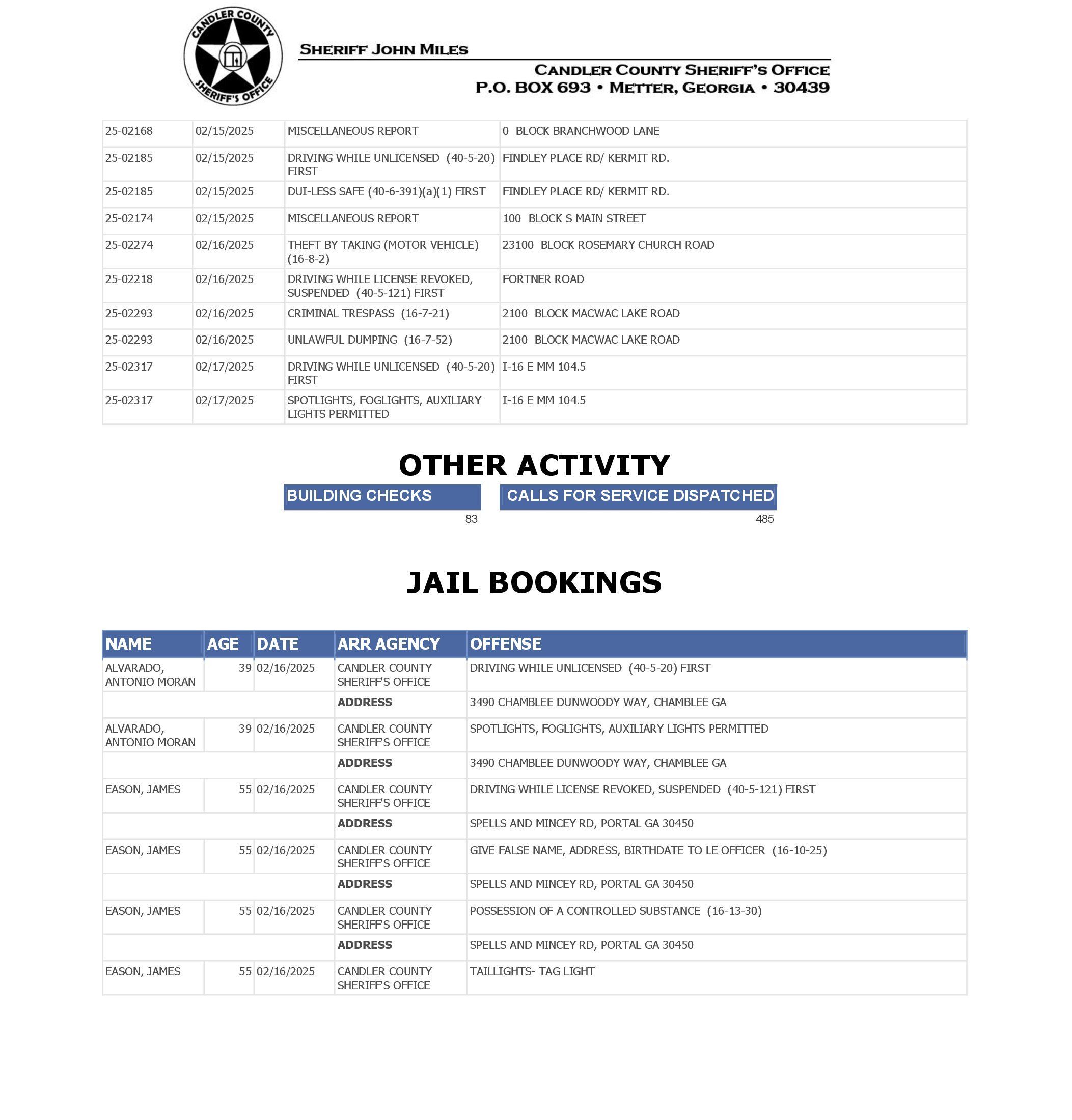 CANDLER COUNTY SHERIFF'S OFFICE

SHERIFF JOHN MILES

CANDLER COUNTY SHERIFF'S OFFICE
P.O. BOX 693 • METTER, GEORGIA • 30439

| 25-02168 | 02/15/2025 | MISCELLANEOUS REPORT | 0 BLOCK BRANCHWOOD LANE |
|---|---|---|---|
| 25-02185 | 02/15/2025 | DRIVING WHILE UNLICENSED (40-5-20) FIRST | FINDLEY PLACE RD/ KERMIT RD. |
| 25-02185 | 02/15/2025 | DUI-LESS SAFE (40-6-391)(a)(1) FIRST | FINDLEY PLACE RD/ KERMIT RD. |
| 25-02174 | 02/15/2025 | MISCELLANEOUS REPORT | 100 BLOCK S MAIN STREET |
| 25-02274 | 02/16/2025 | THEFT BY TAKING (MOTOR VEHICLE) (16-8-2) | 23100 BLOCK ROSEMARY CHURCH ROAD |
| 25-02218 | 02/16/2025 | DRIVING WHILE LICENSE REVOKED, SUSPENDED (40-5-121) FIRST | FORTNER ROAD |
| 25-02293 | 02/16/2025 | CRIMINAL TRESPASS (16-7-21) | 2100 BLOCK MACWAC LAKE ROAD |
| 25-02293 | 02/16/2025 | UNLAWFUL DUMPING (16-7-52) | 2100 BLOCK MACWAC LAKE ROAD |
| 25-02317 | 02/17/2025 | DRIVING WHILE UNLICENSED (40-5-20) FIRST | I-16 E MM 104.5 |
| 25-02317 | 02/17/2025 | SPOTLIGHTS, FOGLIGHTS, AUXILIARY LIGHTS PERMITTED | I-16 E MM 104.5 |

OTHER ACTIVITY

BUILDING CHECKS
83

CALLS FOR SERVICE DISPATCHED
485

JAIL BOOKINGS

| NAME | AGE | DATE | ARR AGENCY | OFFENSE |
|---|---|---|---|---|
| ALVARADO, ANTONIO MORAN | 39 | 02/16/2025 | CANDLER COUNTY SHERIFF'S OFFICE | DRIVING WHILE UNLICENSED (40-5-20) FIRST |
| | | | ADDRESS | 3490 CHAMBLEE DUNWOODY WAY, CHAMBLEE GA |
| ALVARADO, ANTONIO MORAN | 39 | 02/16/2025 | CANDLER COUNTY SHERIFF'S OFFICE | SPOTLIGHTS, FOGLIGHTS, AUXILIARY LIGHTS PERMITTED |
| | | | ADDRESS | 3490 CHAMBLEE DUNWOODY WAY, CHAMBLEE GA |
| EASON, JAMES | 55 | 02/16/2025 | CANDLER COUNTY SHERIFF'S OFFICE | DRIVING WHILE LICENSE REVOKED, SUSPENDED (40-5-121) FIRST |
| | | | ADDRESS | SPELLS AND MINCEY RD, PORTAL GA 30450 |
| EASON, JAMES | 55 | 02/16/2025 | CANDLER COUNTY SHERIFF'S OFFICE | GIVE FALSE NAME, ADDRESS, BIRTHDATE TO LE OFFICER (16-10-25) |
| | | | ADDRESS | SPELLS AND MINCEY RD, PORTAL GA 30450 |
| EASON, JAMES | 55 | 02/16/2025 | CANDLER COUNTY SHERIFF'S OFFICE | POSSESSION OF A CONTROLLED SUBSTANCE (16-13-30) |
| | | | ADDRESS | SPELLS AND MINCEY RD, PORTAL GA 30450 |
| EASON, JAMES | 55 | 02/16/2025 | CANDLER COUNTY SHERIFF'S OFFICE | TAILLIGHTS- TAG LIGHT |